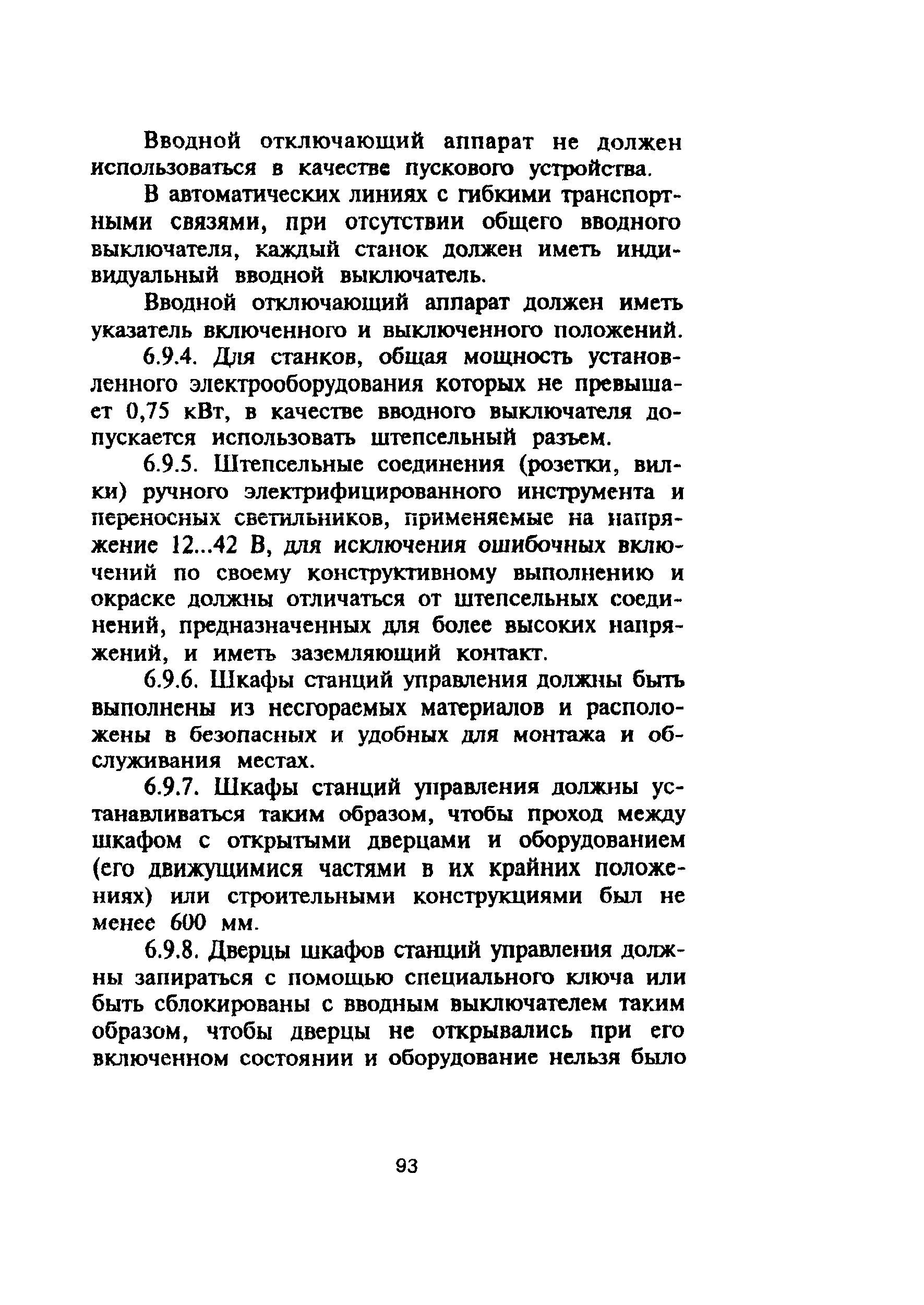 Вводной отключающий аппарат не должен использоваться в качестве пускового устройства.

В автоматических линиях с гибкими транспортными связями, при отсутствии общего вводного выключателя, каждый станок должен иметь индивидуальный вводной выключатель.

Вводной отключающий аппарат должен иметь указатель включенного и выключенного положений.

6.9.4. Для станков, общая мощность установленного электрооборудования которых не превышает 0,75 кВт, в качестве вводного выключателя допускается использовать штепсельный разъем.

6.9.5. Штепсельные соединения (розетки, вилки) ручного электрифицированного инструмента и переносных светильников, применяемые на напряжение 12...42 В, для исключения ошибочных включений по своему конструктивному выполнению и окраске должны отличаться от штепсельных соединений, предназначенных для более высоких напряжений, и иметь заземляющий контакт.

6.9.6. Шкафы станций управления должны быть выполнены из несгораемых материалов и расположены в безопасных и удобных для монтажа и обслуживания местах.

6.9.7. Шкафы станций управления должны устанавливаться таким образом, чтобы проход между шкафом с открытыми дверцами и оборудованием (его движущимися частями в их крайних положениях) или строительными конструкциями был не менее 600 мм.

6.9.8. Дверцы шкафов станций управления должны запираться с помощью специального ключа или быть сблокированы с вводным выключателем таким образом, чтобы дверцы не открывались при его включенном состоянии и оборудование нельзя было

93